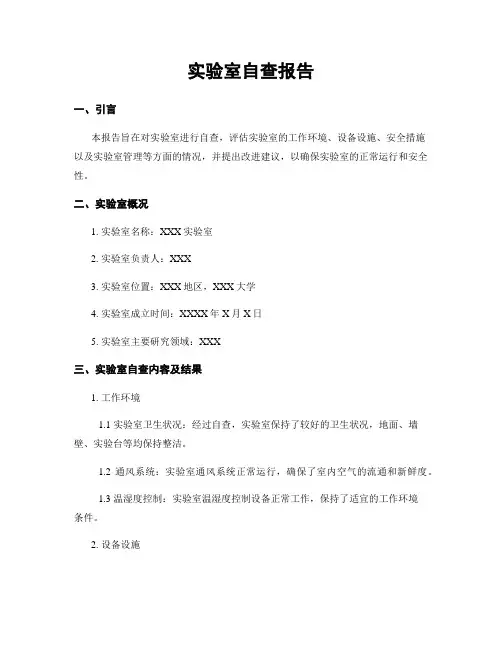 实验室自查报告

一、引言

本报告旨在对实验室进行自查，评估实验室的工作环境、设备设施、安全措施以及实验室管理等方面的情况，并提出改进建议，以确保实验室的正常运行和安全性。

二、实验室概况

1. 实验室名称：XXX 实验室

2. 实验室负责人：XXX

3. 实验室位置：XXX 地区，XXX 大学

4. 实验室成立时间：XXXX 年 X 月 X 日

5. 实验室主要研究领域：XXX

三、实验室自查内容及结果

1. 工作环境

1.1 实验室卫生状况：经过自查，实验室保持了较好的卫生状况，地面、墙壁、实验台等均保持整洁。

1.2 通风系统：实验室通风系统正常运行，确保了室内空气的流通和新鲜度。

1.3 温湿度控制：实验室温湿度控制设备正常工作，保持了适宜的工作环境条件。

2. 设备设施